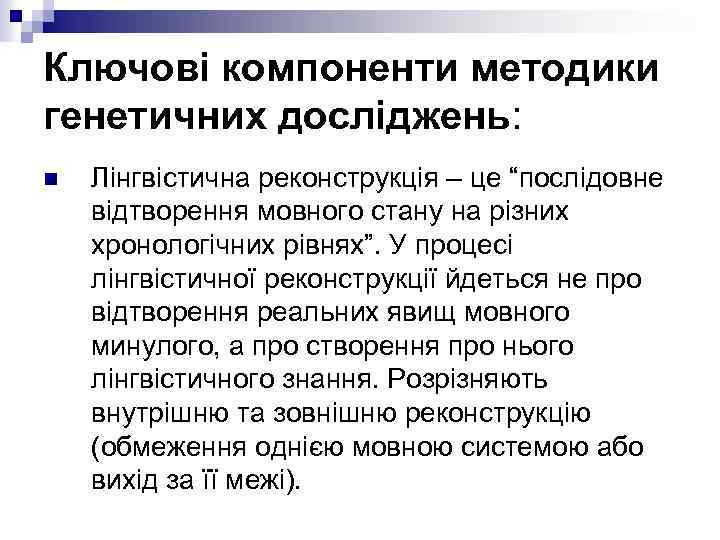 Ключові компоненти методики генетичних досліджень:

Лінгвістична реконструкція – це “послідовне відтворення мовного стану на різних хронологічних рівнях”. У процесі лінгвістичної реконструкції йдеться не про відтворення реальних явищ мовного минулого, а про створення про нього лінгвістичного знання. Розрізняють внутрішню та зовнішню реконструкцію (обмеження однією мовною системою або вихід за її межі).